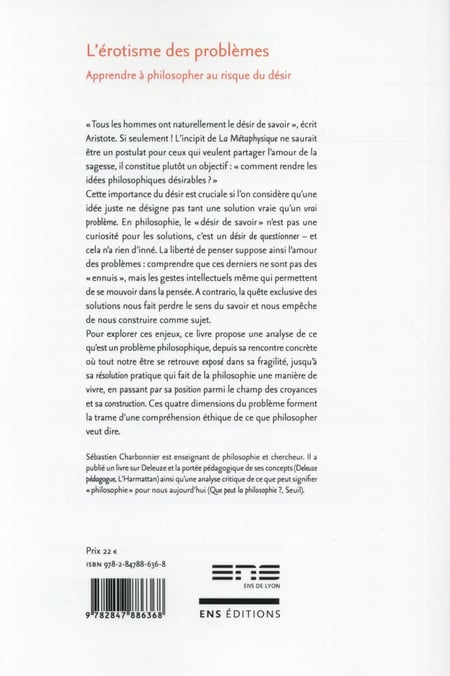 L'érotisme des problèmes
Apprendre à philosopher au risque du désir

« Tous les hommes ont naturellement le désir de savoir », écrit Aristote. Si seulement ! L'incipit de La Métaphysique ne saurait être un postulat pour ceux qui veulent partager l'amour de la sagesse, il constitue plutôt un objectif : « comment rendre les idées philosophiques désirables ? »
Cette importance du désir est cruciale si l'on considère qu'une idée juste ne désigne pas tant une solution vraie qu'un vrai problème. En philosophie, le « désir de savoir » n'est pas une curiosité pour les solutions, c'est un désir de questionner – et cela n'a rien d'inné. La liberté de penser suppose ainsi l'amour des problèmes : comprendre que ces derniers ne sont pas des « ennuis », mais les gestes intellectuels même qui permettent de se mouvoir dans la pensée. A contrario, la quête exclusive des solutions nous fait perdre le sens du savoir et nous empêche de nous construire comme sujet.
Pour explorer ces enjeux, ce livre propose une analyse de ce qu'est un problème philosophique, depuis sa rencontre concrète où tout notre être se retrouve exposé dans sa fragilité, jusqu'à sa résolution pratique qui fait de la philosophie une manière de vivre, en passant par sa position parmi le champ des croyances et sa construction. Ces quatre dimensions du problème forment la trame d'une compréhension éthique de ce que philosopher veut dire.

Sébastien Charbonnier est enseignant de philosophie et chercheur. Il a publié un livre sur Deleuze et la portée pédagogique de ses concepts (Deleuze pédagogue, L'Harmattan) ainsi qu'une analyse critique de ce que peut signifier « philosophie » pour nous aujourd'hui (Que peut la philosophie ?, Seuil).

Prix 22 €
ISBN 978-2-84788-636-8

9 782847 886368

ENS
ENS DE LYON
ENS ÉDITIONS